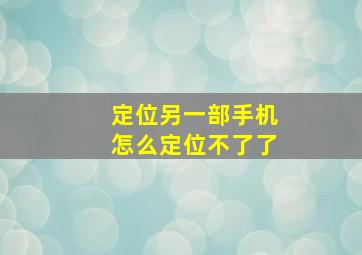 定位另一部手机
怎么定位不了了